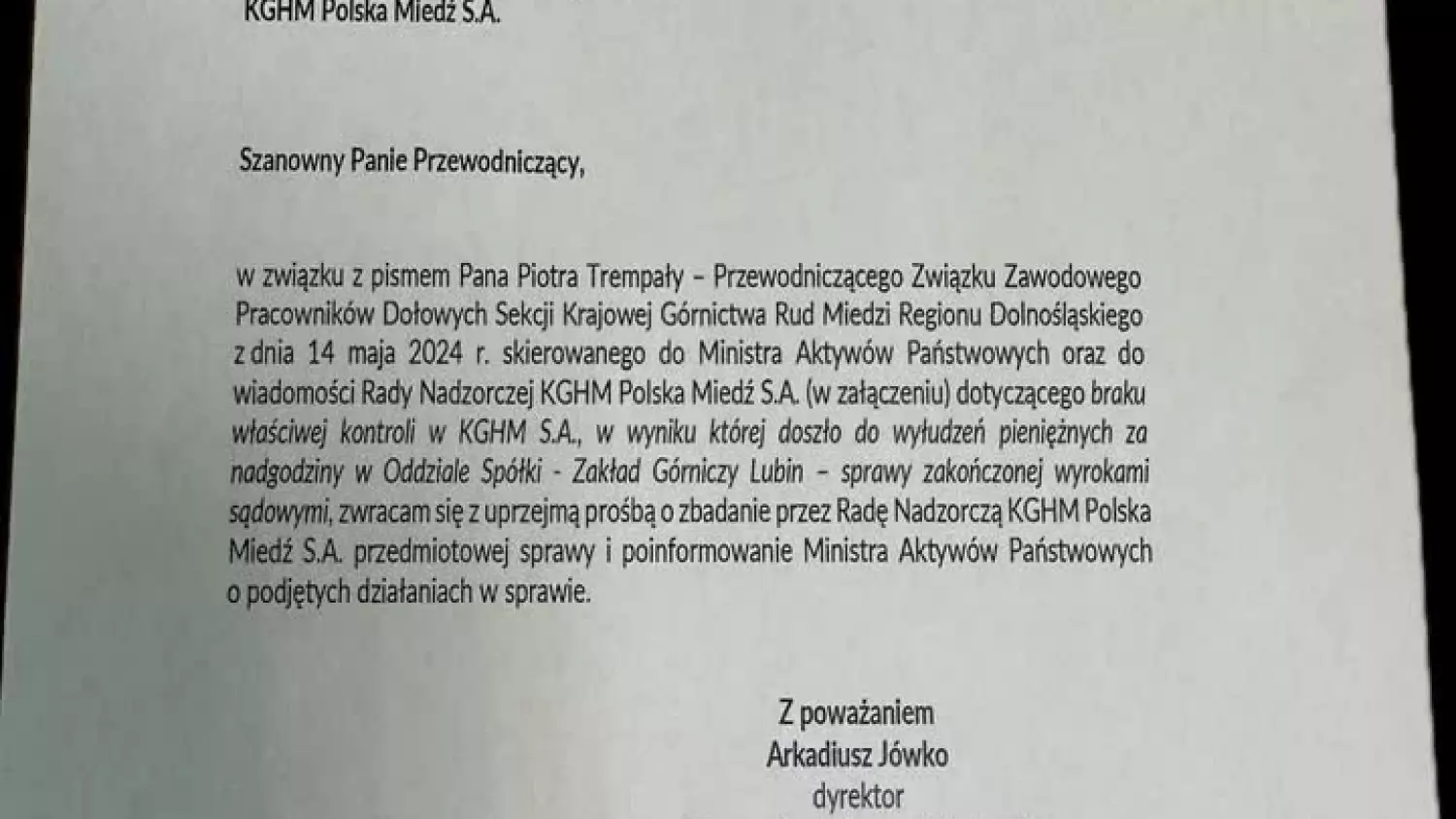 KGHM Polska Miedź S.A.

Szanowny Panie Przewodniczący,

w związku z pismem Pana Piotra Trempały – Przewodniczącego Związku Zawodowego Pracowników Dołowych Sekcji Krajowej Górnictwa Rud Miedzi Regionu Dolnośląskiego z dnia 14 maja 2024 r. skierowanego do Ministra Aktywów Państwowych oraz do wiadomości Rady Nadzorczej KGHM Polska Miedź S.A. (w załączeniu) dotyczącego braku właściwej kontroli w KGHM S.A., w wyniku której doszło do wyłudzeń pieniężnych za nadgodziny w Oddziale Spółki - Zakład Górniczy Lubin – sprawy zakończonej wyrokami sądowymi, zwracam się z uprzejmą prośbą o zbadanie przez Radę Nadzorczą KGHM Polska Miedź S.A. przedmiotowej sprawy i poinformowanie Ministra Aktywów Państwowych o podjętych działaniach w sprawie.

Z poważaniem
Arkadiusz Jówko
dyrektor